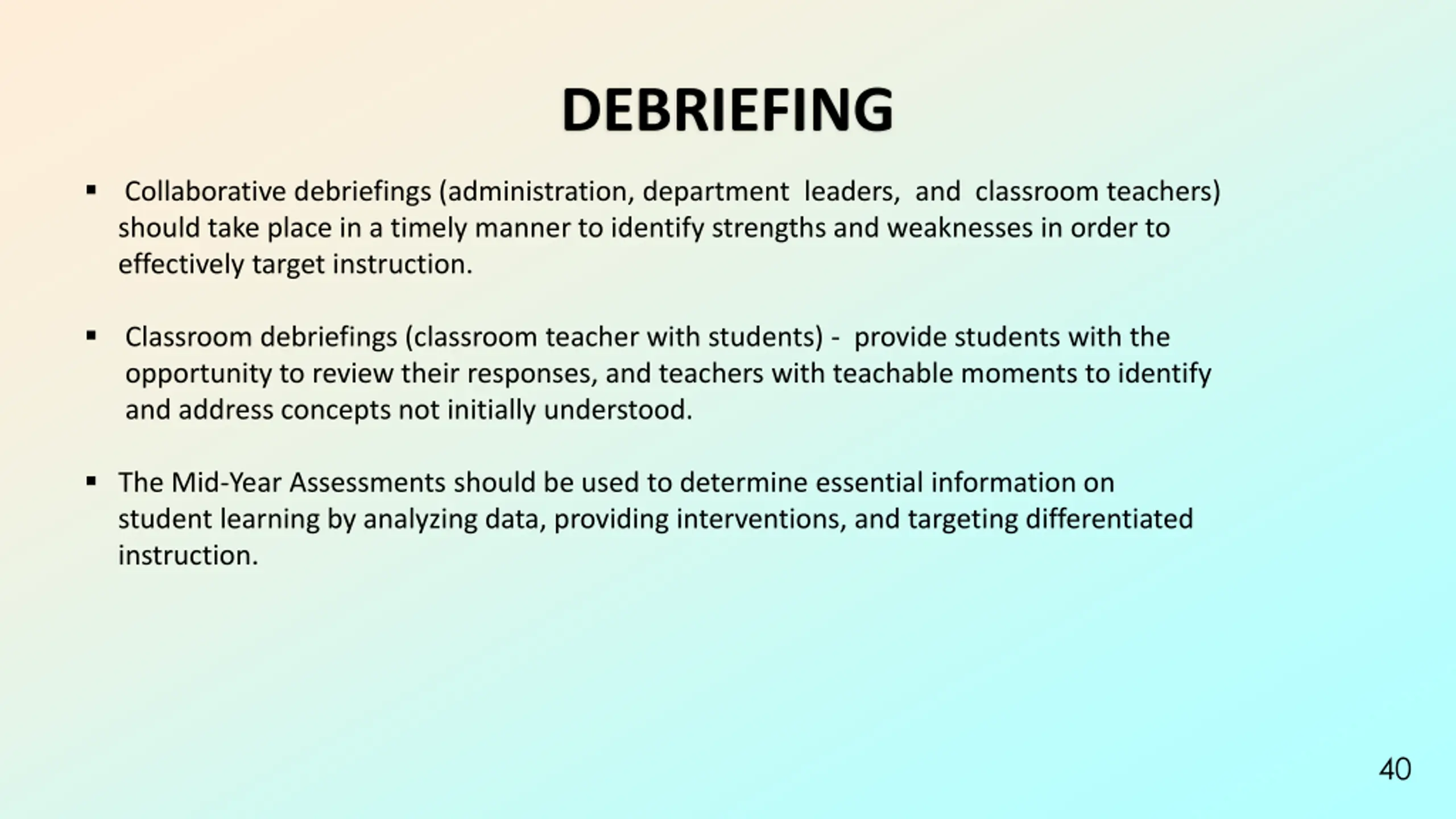 DEBRIEFING

▪ Collaborative debriefings (administration, department leaders, and classroom teachers) should take place in a timely manner to identify strengths and weaknesses in order to effectively target instruction.

▪ Classroom debriefings (classroom teacher with students) - provide students with the opportunity to review their responses, and teachers with teachable moments to identify and address concepts not initially understood.

▪ The Mid-Year Assessments should be used to determine essential information on student learning by analyzing data, providing interventions, and targeting differentiated instruction.

40